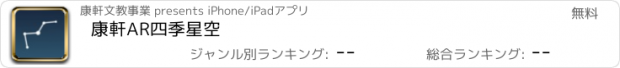 康軒文教事業 presents iPhone/iPadアプリ

無料

康軒AR四季星空

ジャンル別ランキング: --

総合ランキング: --